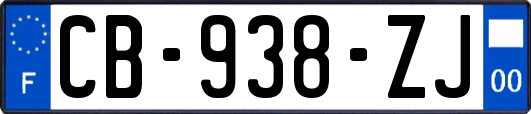 F
CB-938-ZJ
00